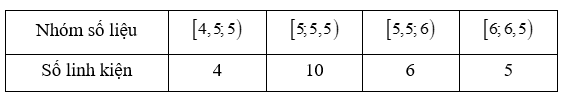 | Nhóm số liệu | $[4,5;5)$ | $[5;5,5)$ | $[5,5;6)$ | $[6;6,5)$ |
|---|---|---|---|---|
| Số linh kiện | 4 | 10 | 6 | 5 |